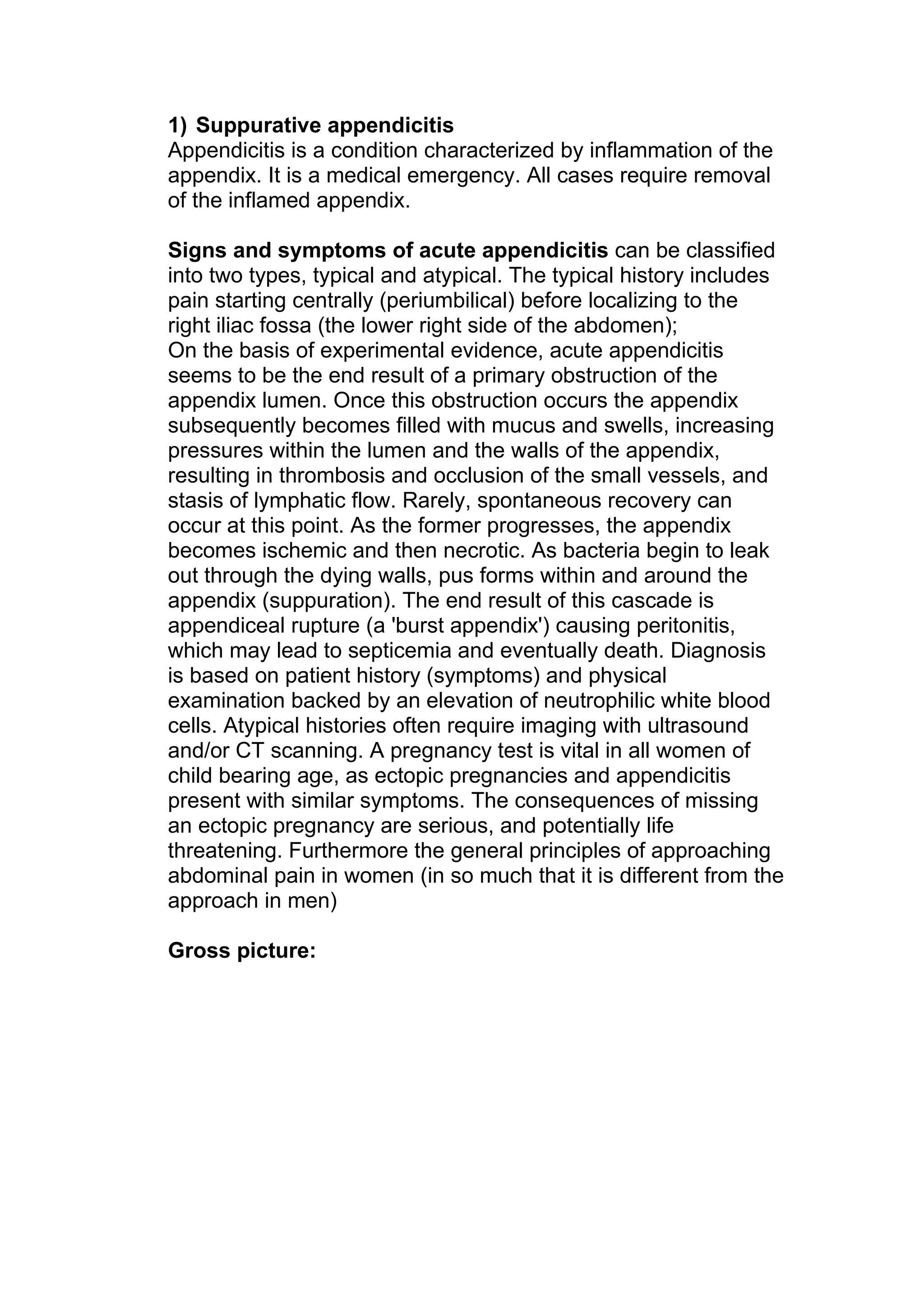 1) Suppurative appendicitis
Appendicitis is a condition characterized by inflammation of the appendix. It is a medical emergency. All cases require removal of the inflamed appendix.

Signs and symptoms of acute appendicitis can be classified into two types, typical and atypical. The typical history includes pain starting centrally (periumbilical) before localizing to the right iliac fossa (the lower right side of the abdomen);
On the basis of experimental evidence, acute appendicitis seems to be the end result of a primary obstruction of the appendix lumen. Once this obstruction occurs the appendix subsequently becomes filled with mucus and swells, increasing pressures within the lumen and the walls of the appendix, resulting in thrombosis and occlusion of the small vessels, and stasis of lymphatic flow. Rarely, spontaneous recovery can occur at this point. As the former progresses, the appendix becomes ischemic and then necrotic. As bacteria begin to leak out through the dying walls, pus forms within and around the appendix (suppuration). The end result of this cascade is appendiceal rupture (a 'burst appendix') causing peritonitis, which may lead to septicemia and eventually death. Diagnosis is based on patient history (symptoms) and physical examination backed by an elevation of neutrophilic white blood cells. Atypical histories often require imaging with ultrasound and/or CT scanning. A pregnancy test is vital in all women of child bearing age, as ectopic pregnancies and appendicitis present with similar symptoms. The consequences of missing an ectopic pregnancy are serious, and potentially life threatening. Furthermore the general principles of approaching abdominal pain in women (in so much that it is different from the approach in men)

Gross picture: